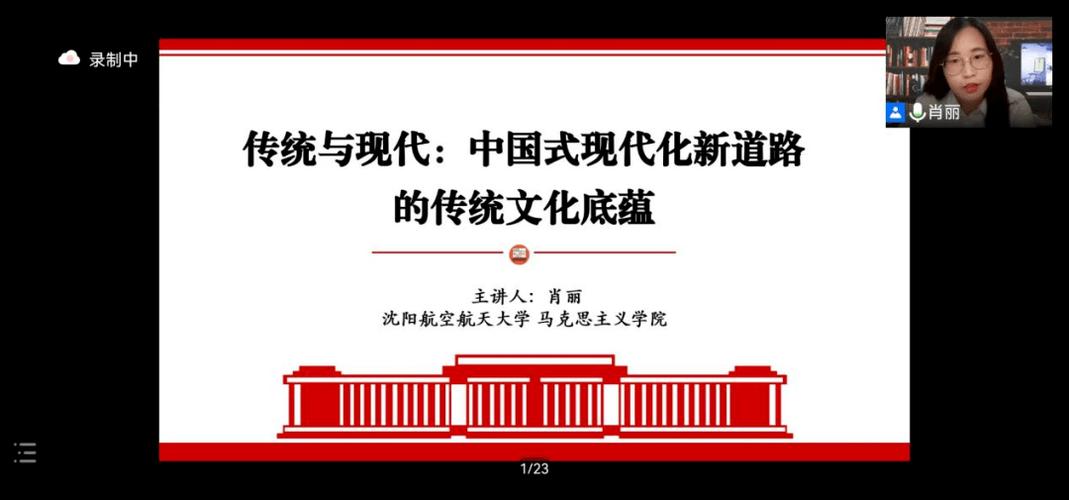 录制中

肖丽

传统与现代：中国式现代化新道路的传统文化底蕴

主讲人：肖丽
沈阳航空航天大学 马克思主义学院

1/23